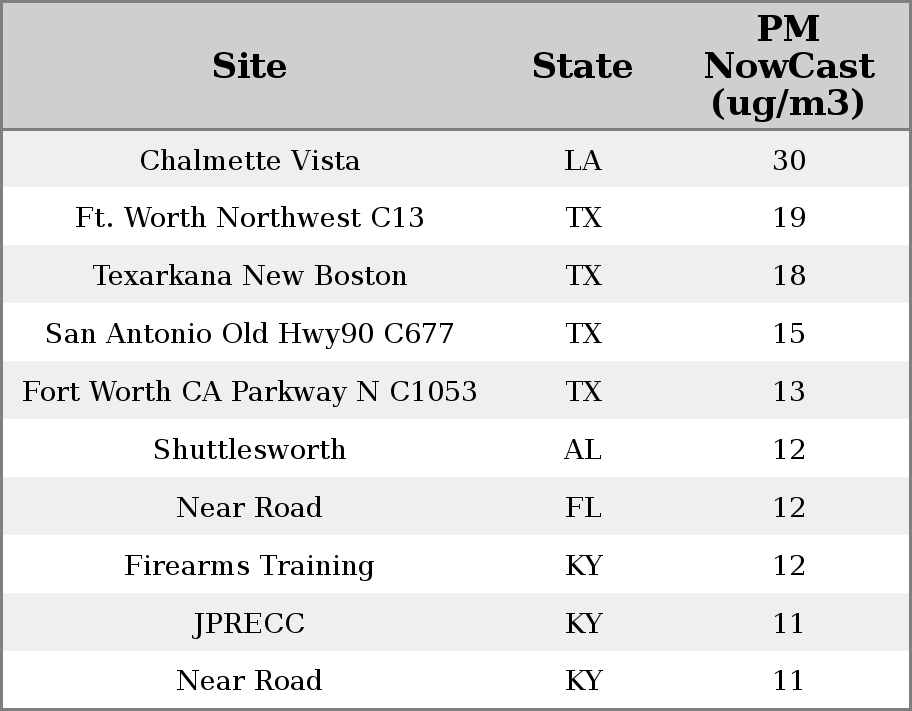 | Site | State | PM NowCast (ug/m3) |
|---|---|---|
| Chalmette Vista | LA | 30 |
| Ft. Worth Northwest C13 | TX | 19 |
| Texarkana New Boston | TX | 18 |
| San Antonio Old Hwy90 C677 | TX | 15 |
| Fort Worth CA Parkway N C1053 | TX | 13 |
| Shuttlesworth | AL | 12 |
| Near Road | FL | 12 |
| Firearms Training | KY | 12 |
| JPRECC | KY | 11 |
| Near Road | KY | 11 |